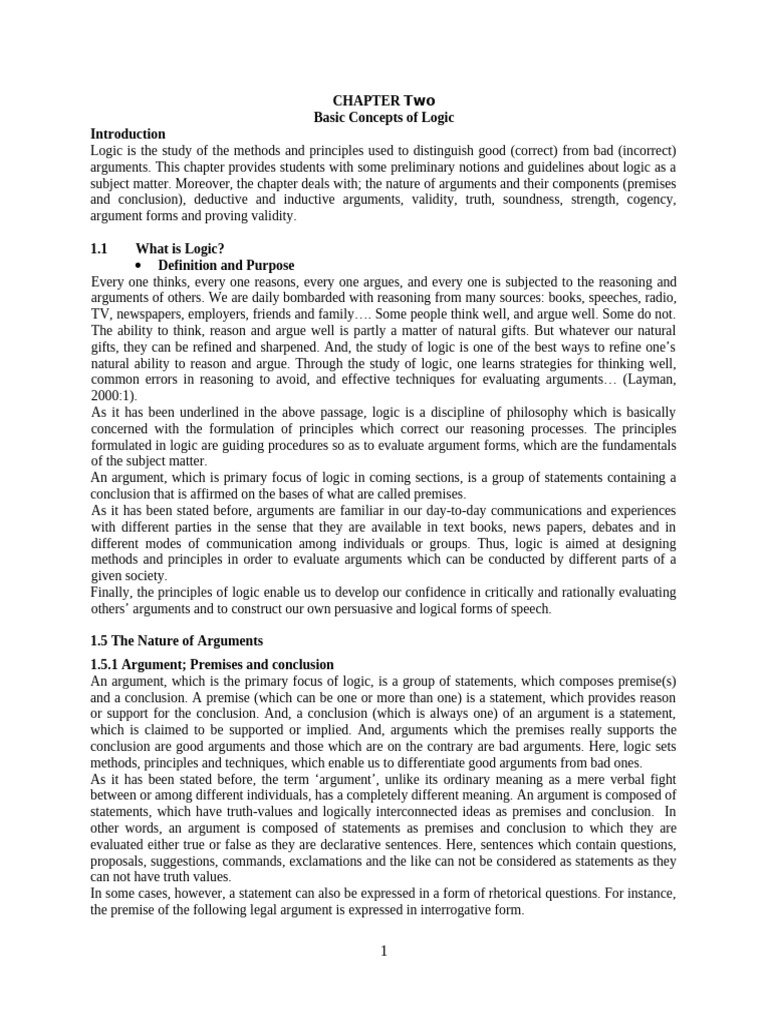 CHAPTER Two
Basic Concepts of Logic

Introduction
Logic is the study of the methods and principles used to distinguish good (correct) from bad (incorrect) arguments. This chapter provides students with some preliminary notions and guidelines about logic as a subject matter. Moreover, the chapter deals with; the nature of arguments and their components (premises and conclusion), deductive and inductive arguments, validity, truth, soundness, strength, cogency, argument forms and proving validity.

1.1 What is Logic?
• Definition and Purpose
Every one thinks, every one reasons, every one argues, and every one is subjected to the reasoning and arguments of others. We are daily bombarded with reasoning from many sources: books, speeches, radio, TV, newspapers, employers, friends and family…. Some people think well, and argue well. Some do not. The ability to think, reason and argue well is partly a matter of natural gifts. But whatever our natural gifts, they can be refined and sharpened. And, the study of logic is one of the best ways to refine one's natural ability to reason and argue. Through the study of logic, one learns strategies for thinking well, common errors in reasoning to avoid, and effective techniques for evaluating arguments… (Layman, 2000:1).
As it has been underlined in the above passage, logic is a discipline of philosophy which is basically concerned with the formulation of principles which correct our reasoning processes. The principles formulated in logic are guiding procedures so as to evaluate argument forms, which are the fundamentals of the subject matter.
An argument, which is primary focus of logic in coming sections, is a group of statements containing a conclusion that is affirmed on the bases of what are called premises.
As it has been stated before, arguments are familiar in our day-to-day communications and experiences with different parties in the sense that they are available in text books, news papers, debates and in different modes of communication among individuals or groups. Thus, logic is aimed at designing methods and principles in order to evaluate arguments which can be conducted by different parts of a given society.
Finally, the principles of logic enable us to develop our confidence in critically and rationally evaluating others' arguments and to construct our own persuasive and logical forms of speech.

1.5 The Nature of Arguments
1.5.1 Argument; Premises and conclusion
An argument, which is the primary focus of logic, is a group of statements, which composes premise(s) and a conclusion. A premise (which can be one or more than one) is a statement, which provides reason or support for the conclusion. And, a conclusion (which is always one) of an argument is a statement, which is claimed to be supported or implied. And, arguments which the premises really supports the conclusion are good arguments and those which are on the contrary are bad arguments. Here, logic sets methods, principles and techniques, which enable us to differentiate good arguments from bad ones.
As it has been stated before, the term 'argument', unlike its ordinary meaning as a mere verbal fight between or among different individuals, has a completely different meaning. An argument is composed of statements, which have truth-values and logically interconnected ideas as premises and conclusion. In other words, an argument is composed of statements as premises and conclusion to which they are evaluated either true or false as they are declarative sentences. Here, sentences which contain questions, proposals, suggestions, commands, exclamations and the like can not be considered as statements as they can not have truth values.
In some cases, however, a statement can also be expressed in a form of rhetorical questions. For instance, the premise of the following legal argument is expressed in interrogative form.

1